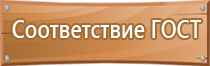 Соответствие ГОСТ